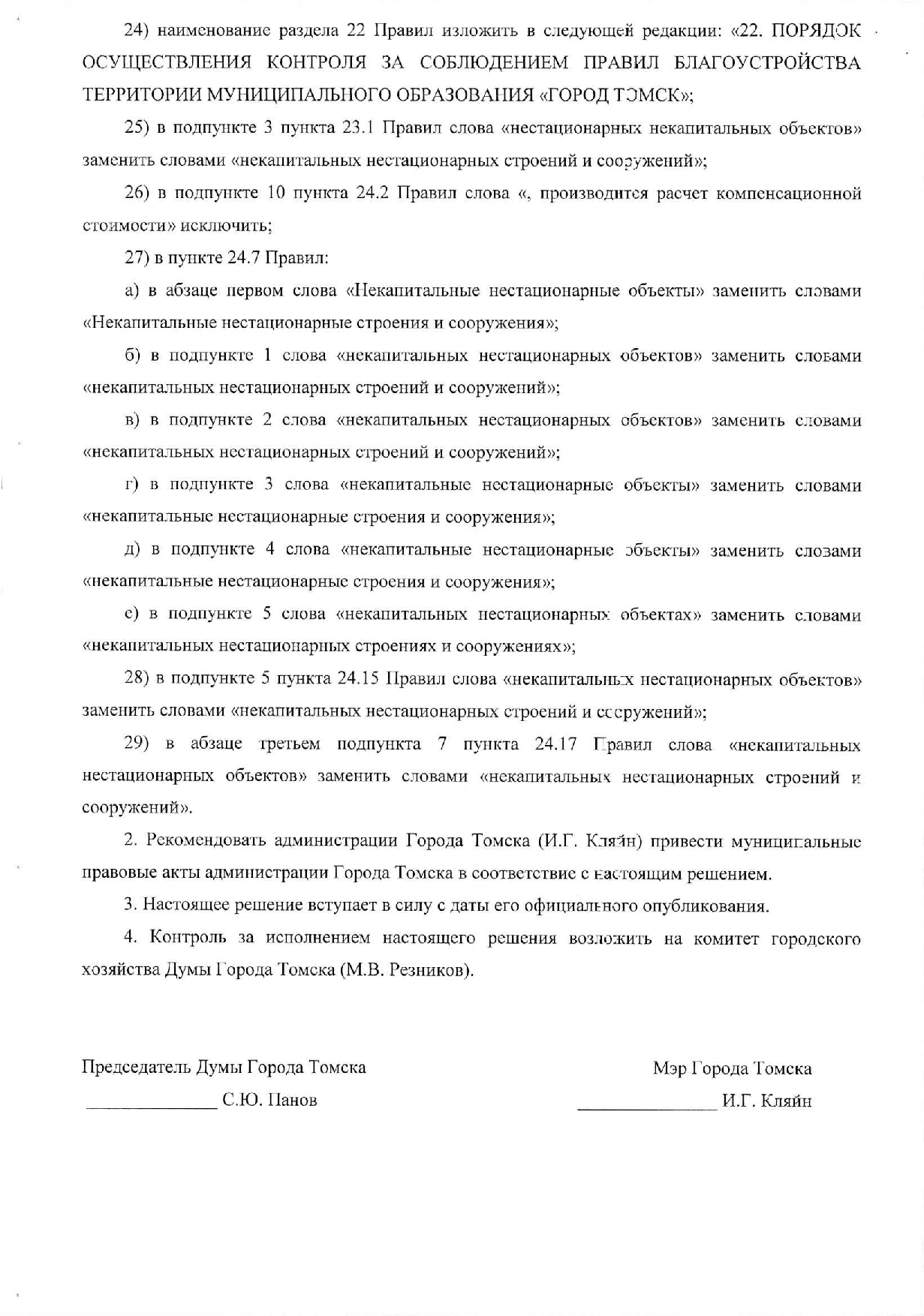 24) наименование раздела 22 Правил изложить в следующей редакции: «22. ПОРЯДОК ОСУЩЕСТВЛЕНИЯ КОНТРОЛЯ ЗА СОБЛЮДЕНИЕМ ПРАВИЛ БЛАГОУСТРОЙСТВА ТЕРРИТОРИИ МУНИЦИПАЛЬНОГО ОБРАЗОВАНИЯ «ГОРОД ТОМСК»;

25) в подпункте 3 пункта 23.1 Правил слова «нестационарных некапитальных объектов» заменить словами «некапитальных нестационарных строений и сооружений»;

26) в подпункте 10 пункта 24.2 Правил слова «, производится расчет компенсационной стоимости» исключить;

27) в пункте 24.7 Правил:

а) в абзаце первом слова «Некапитальные нестационарные объекты» заменить словами «Некапитальные нестационарные строения и сооружения»;

б) в подпункте 1 слова «некапитальных нестационарных объектов» заменить словами «некапитальных нестационарных строений и сооружений»;

в) в подпункте 2 слова «некапитальных нестационарных объектов» заменить словами «некапитальных нестационарных строений и сооружений»;

г) в подпункте 3 слова «некапитальные нестационарные объекты» заменить словами «некапитальные нестационарные строения и сооружения»;

д) в подпункте 4 слова «некапитальные нестационарные объекты» заменить словами «некапитальные нестационарные строения и сооружения»;

е) в подпункте 5 слова «некапитальных нестационарных объектах» заменить словами «некапитальных нестационарных строениях и сооружениях»;

28) в подпункте 5 пункта 24.15 Правил слова «некапитальных нестационарных объектов» заменить словами «некапитальных нестационарных строений и сооружений»;

29) в абзаце третьем подпункта 7 пункта 24.17 Правил слова «некапитальных нестационарных объектов» заменить словами «некапитальных нестационарных строений и сооружений».

2. Рекомендовать администрации Города Томска (И.Г. Кляйн) привести муниципальные правовые акты администрации Города Томска в соответствие с настоящим решением.

3. Настоящее решение вступает в силу с даты его официального опубликования.

4. Контроль за исполнением настоящего решения возложить на комитет городского хозяйства Думы Города Томска (М.В. Резников).

Председатель Думы Города Томска
______________ С.Ю. Панов

Мэр Города Томска
______________ И.Г. Кляйн